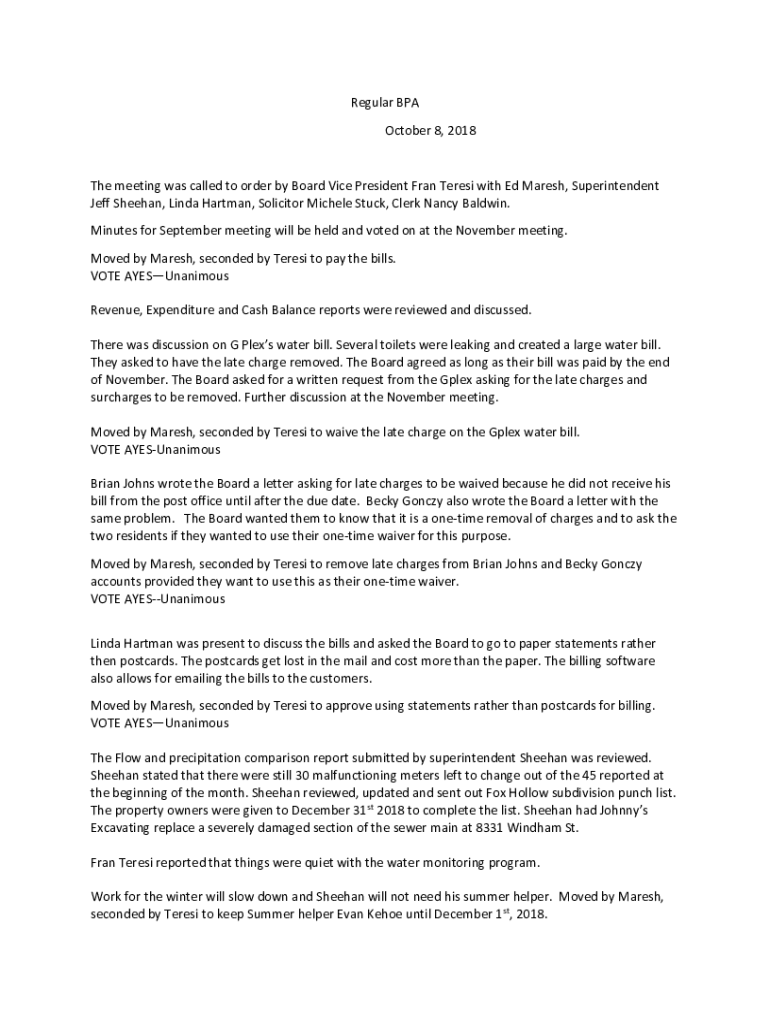 Regular BPA

October 8, 2018

The meeting was called to order by Board Vice President Fran Teresi with Ed Maresh, Superintendent Jeff Sheehan, Linda Hartman, Solicitor Michele Stuck, Clerk Nancy Baldwin.

Minutes for September meeting will be held and voted on at the November meeting.

Moved by Maresh, seconded by Teresi to pay the bills.
VOTE AYES—Unanimous

Revenue, Expenditure and Cash Balance reports were reviewed and discussed.

There was discussion on G Plex's water bill. Several toilets were leaking and created a large water bill. They asked to have the late charge removed. The Board agreed as long as their bill was paid by the end of November. The Board asked for a written request from the Gplex asking for the late charges and surcharges to be removed. Further discussion at the November meeting.

Moved by Maresh, seconded by Teresi to waive the late charge on the Gplex water bill.
VOTE AYES-Unanimous

Brian Johns wrote the Board a letter asking for late charges to be waived because he did not receive his bill from the post office until after the due date. Becky Gonczy also wrote the Board a letter with the same problem. The Board wanted them to know that it is a one-time removal of charges and to ask the two residents if they wanted to use their one-time waiver for this purpose.

Moved by Maresh, seconded by Teresi to remove late charges from Brian Johns and Becky Gonczy accounts provided they want to use this as their one-time waiver.
VOTE AYES--Unanimous

Linda Hartman was present to discuss the bills and asked the Board to go to paper statements rather then postcards. The postcards get lost in the mail and cost more than the paper. The billing software also allows for emailing the bills to the customers.

Moved by Maresh, seconded by Teresi to approve using statements rather than postcards for billing.
VOTE AYES—Unanimous

The Flow and precipitation comparison report submitted by superintendent Sheehan was reviewed. Sheehan stated that there were still 30 malfunctioning meters left to change out of the 45 reported at the beginning of the month. Sheehan reviewed, updated and sent out Fox Hollow subdivision punch list. The property owners were given to December 31$^{st}$ 2018 to complete the list. Sheehan had Johnny's Excavating replace a severely damaged section of the sewer main at 8331 Windham St.

Fran Teresi reported that things were quiet with the water monitoring program.

Work for the winter will slow down and Sheehan will not need his summer helper. Moved by Maresh, seconded by Teresi to keep Summer helper Evan Kehoe until December 1$^{st}$, 2018.